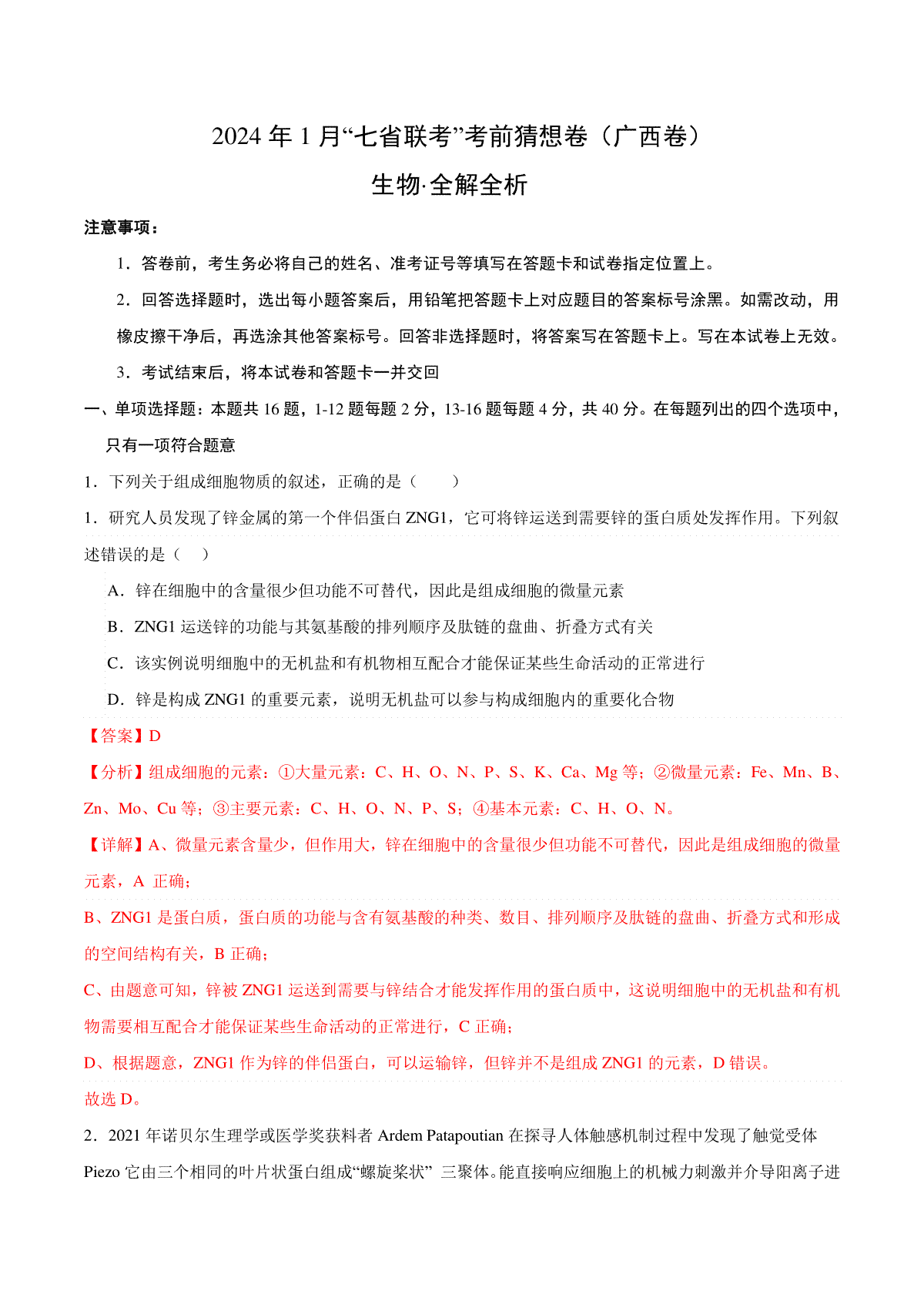 2024 年 1 月“七省联考”考前猜想卷（广西卷）

生物·全解全析

注意事项：

1．答卷前，考生务必将自己的姓名、准考证号等填写在答题卡和试卷指定位置上。

2．回答选择题时，选出每小题答案后，用铅笔把答题卡上对应题目的答案标号涂黑。如需改动，用橡皮擦干净后，再选涂其他答案标号。回答非选择题时，将答案写在答题卡上。写在本试卷上无效。

3．考试结束后，将本试卷和答题卡一并交回

一、单项选择题：本题共 16 题，1-12 题每题 2 分，13-16 题每题 4 分，共 40 分。在每题列出的四个选项中，只有一项符合题意

1．下列关于组成细胞物质的叙述，正确的是（　　）

1．研究人员发现了锌金属的第一个伴侣蛋白 ZNG1，它可将锌运送到需要锌的蛋白质处发挥作用。下列叙述错误的是（　）

A．锌在细胞中的含量很少但功能不可替代，因此是组成细胞的微量元素

B．ZNG1 运送锌的功能与其氨基酸的排列顺序及肽链的盘曲、折叠方式有关

C．该实例说明细胞中的无机盐和有机物相互配合才能保证某些生命活动的正常进行

D．锌是构成 ZNG1 的重要元素，说明无机盐可以参与构成细胞内的重要化合物

【答案】D

【分析】组成细胞的元素：①大量元素：C、H、O、N、P、S、K、Ca、Mg 等；②微量元素：Fe、Mn、B、Zn、Mo、Cu 等；③主要元素：C、H、O、N、P、S；④基本元素：C、H、O、N。

【详解】A、微量元素含量少，但作用大，锌在细胞中的含量很少但功能不可替代，因此是组成细胞的微量元素，A 正确；

B、ZNG1 是蛋白质，蛋白质的功能与含有氨基酸的种类、数目、排列顺序及肽链的盘曲、折叠方式和形成的空间结构有关，B 正确；

C、由题意可知，锌被 ZNG1 运送到需要与锌结合才能发挥作用的蛋白质中，这说明细胞中的无机盐和有机物需要相互配合才能保证某些生命活动的正常进行，C 正确；

D、根据题意，ZNG1 作为锌的伴侣蛋白，可以运输锌，但锌并不是组成 ZNG1 的元素，D 错误。

故选 D。

2．2021 年诺贝尔生理学或医学奖获料者 Ardem Patapoutian 在探寻人体触感机制过程中发现了触觉受体 Piezo 它由三个相同的叶片状蛋白组成“螺旋桨状” 三聚体。能直接响应细胞上的机械力刺激并介导阳离子进